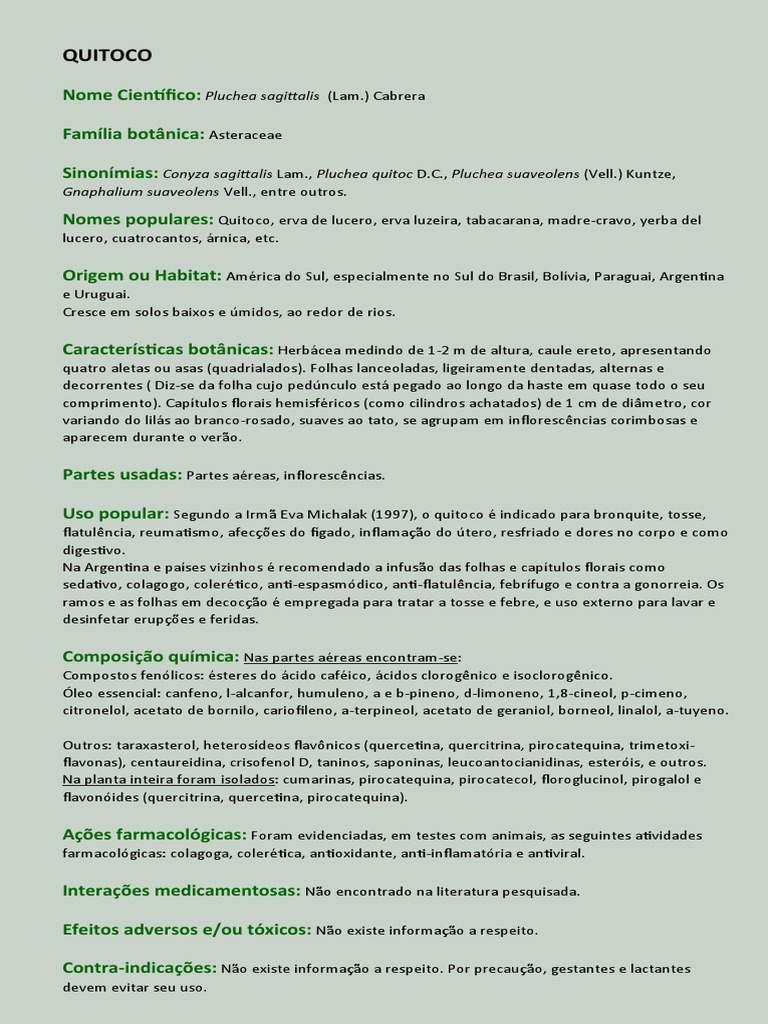 QUITOCO

Nome Científico: Pluchea sagittalis (Lam.) Cabrera

Família botânica: Asteraceae

Sinonímias: Conyza sagittalis Lam., Pluchea quitoc D.C., Pluchea suaveolens (Vell.) Kuntze, Gnaphalium suaveolens Vell., entre outros.

Nomes populares: Quitoco, erva de lucero, erva luzeira, tabacarana, madre-cravo, yerba del lucero, cuatrocantos, árnica, etc.

Origem ou Habitat: América do Sul, especialmente no Sul do Brasil, Bolívia, Paraguai, Argentina e Uruguai.
Cresce em solos baixos e úmidos, ao redor de rios.

Características botânicas: Herbácea medindo de 1-2 m de altura, caule ereto, apresentando quatro aletas ou asas (quadrialados). Folhas lanceoladas, ligeiramente dentadas, alternas e decorrentes ( Diz-se da folha cujo pedúnculo está pegado ao longo da haste em quase todo o seu comprimento). Capítulos florais hemisféricos (como cilindros achatados) de 1 cm de diâmetro, cor variando do lilás ao branco-rosado, suaves ao tato, se agrupam em inflorescências corimbosas e aparecem durante o verão.

Partes usadas: Partes aéreas, inflorescências.

Uso popular: Segundo a Irmã Eva Michalak (1997), o quitoco é indicado para bronquite, tosse, flatulência, reumatismo, afecções do fígado, inflamação do útero, resfriado e dores no corpo e como digestivo.
Na Argentina e países vizinhos é recomendado a infusão das folhas e capítulos florais como sedativo, colagogo, colerético, anti-espasmódico, anti-flatulência, febrífugo e contra a gonorreia. Os ramos e as folhas em decocção é empregada para tratar a tosse e febre, e uso externo para lavar e desinfetar erupções e feridas.

Composição química: Nas partes aéreas encontram-se:
Compostos fenólicos: ésteres do ácido caféico, ácidos clorogênico e isoclorogênico.
Óleo essencial: canfeno, l-alcanfor, humuleno, a e b-pineno, d-limoneno, 1,8-cineol, p-cimeno, citronelol, acetato de bornilo, cariofileno, a-terpineol, acetato de geraniol, borneol, linalol, a-tuyeno.

Outros: taraxasterol, heterosídeos flavônicos (quercetina, quercitrina, pirocatequina, trimetoxi-flavonas), centaureidina, crisofenol D, taninos, saponinas, leucoantocianidinas, esteróis, e outros.
Na planta inteira foram isolados: cumarinas, pirocatequina, pirocatecol, floroglucinol, pirogalol e flavonóides (quercitrina, quercetina, pirocatequina).

Ações farmacológicas: Foram evidenciadas, em testes com animais, as seguintes atividades farmacológicas: colagoga, colerética, antioxidante, anti-inflamatória e antiviral.

Interações medicamentosas: Não encontrado na literatura pesquisada.

Efeitos adversos e/ou tóxicos: Não existe informação a respeito.

Contra-indicações: Não existe informação a respeito. Por precaução, gestantes e lactantes devem evitar seu uso.